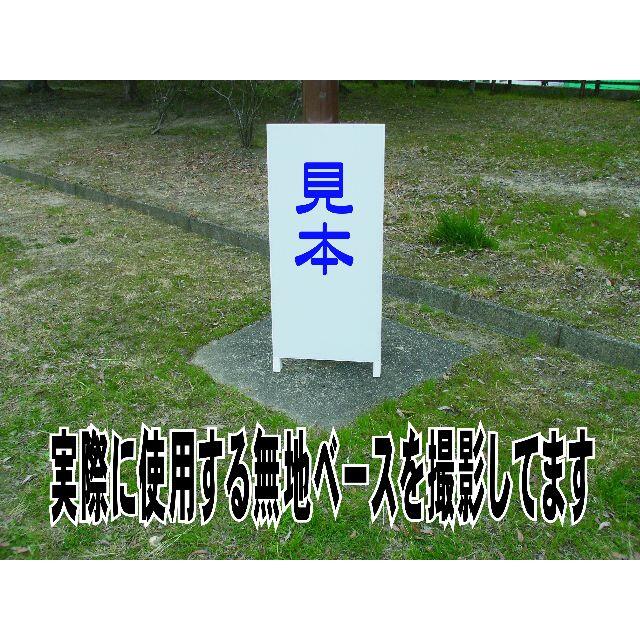 見本

実際に使用する無地ベースを撮影してます